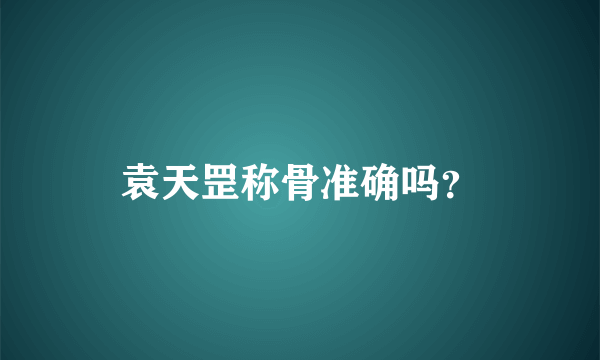 袁天罡称骨准确吗?